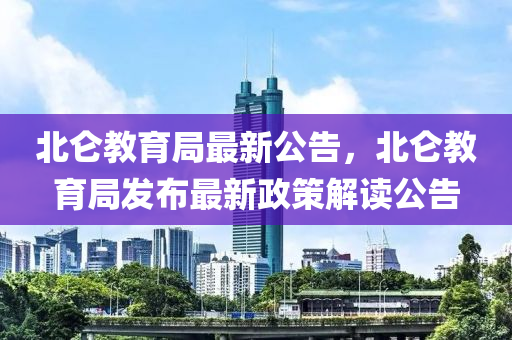 北仑教育局最新公告，北仑教育局发布最新政策解读公告